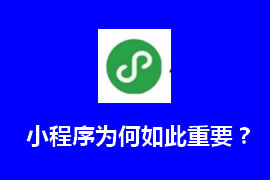 小程序为何如此重要？